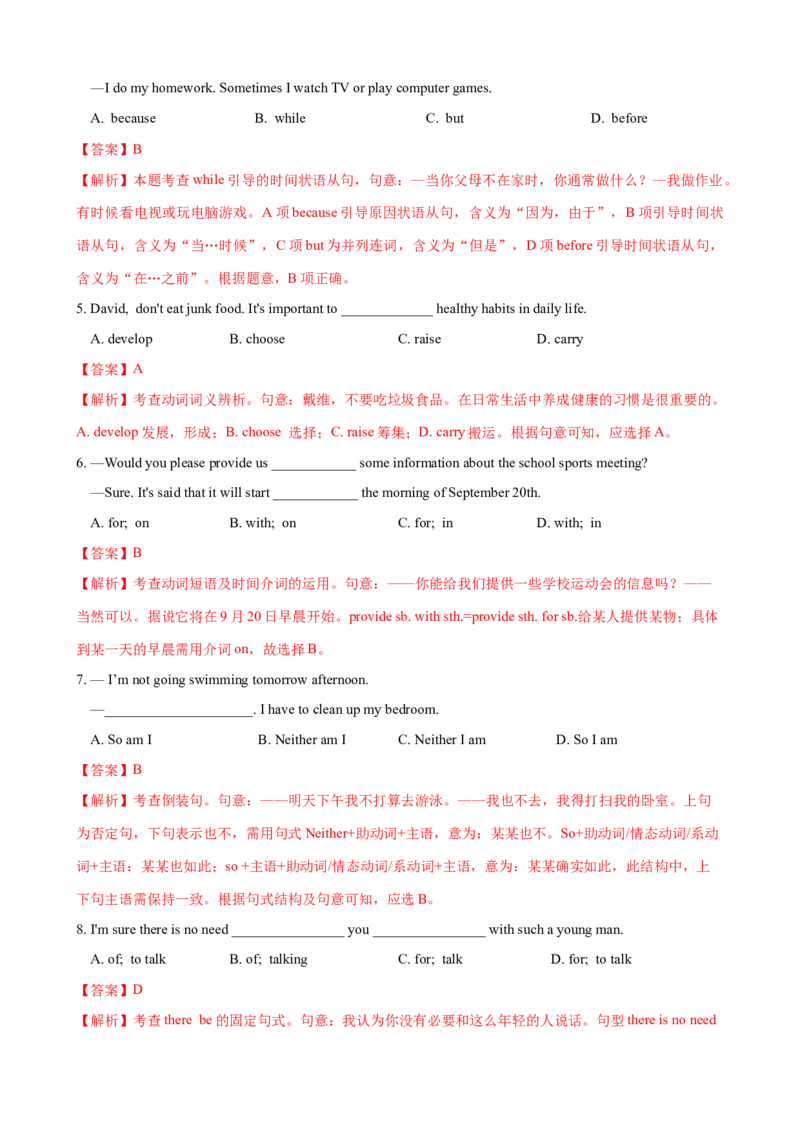 —I do my homework. Sometimes I watch TV or play computer games.

A. because B. while C. but D. before

【答案】B

【解析】本题考查while引导的时间状语从句，句意：—当你父母不在家时，你通常做什么？—我做作业。有时候看电视或玩电脑游戏。A项because引导原因状语从句，含义为“因为，由于”，B项引导时间状语从句，含义为“当…时候”，C项but为并列连词，含义为“但是”，D项before引导时间状语从句，含义为“在…之前”。根据题意，B项正确。

5. David, don't eat junk food. It's important to ____ healthy habits in daily life.

A. develop B. choose C. raise D. carry

【答案】A

【解析】考查动词词义辨析。句意：戴维，不要吃垃圾食品。在日常生活中养成健康的习惯是很重要的。A. develop发展，形成；B. choose 选择；C. raise筹集；D. carry搬运。根据句意可知，应选择A。

6. —Would you please provide us ____ some information about the school sports meeting?

—Sure. It's said that it will start ____ the morning of September 20th.

A. for; on B. with; on C. for; in D. with; in

【答案】B

【解析】考查动词短语及时间介词的运用。句意：——你能给我们提供一些学校运动会的信息吗？——当然可以。据说它将在9月20日早晨开始。provide sb. with sth.=provide sth. for sb.给某人提供某物；具体到某一天的早晨需用介词on，故选择B。

7. — I'm not going swimming tomorrow afternoon.

—____. I have to clean up my bedroom.

A. So am I B. Neither am I C. Neither I am D. So I am

【答案】B

【解析】考查倒装句。句意：——明天下午我不打算去游泳。——我也不去，我得打扫我的卧室。上句为否定句，下句表示也不，需用句式Neither+助动词+主语，意为：某某也不。So+助动词/情态动词/系动词+主语：某某也如此；so +主语+助动词/情态动词/系动词+主语，意为：某某确实如此，此结构中，上下句主语需保持一致。根据句式结构及句意可知，应选B。

8. I'm sure there is no need ____ you ____ with such a young man.

A. of; to talk B. of; talking C. for; talk D. for; to talk

【答案】D

【解析】考查there be的固定句式。句意：我认为你没有必要和这么年轻的人说话。句型there is no need